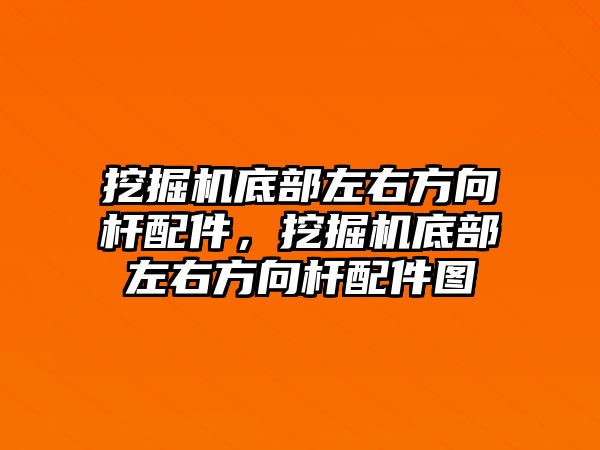 挖掘机底部左右方向杆配件，挖掘机底部左右方向杆配件图